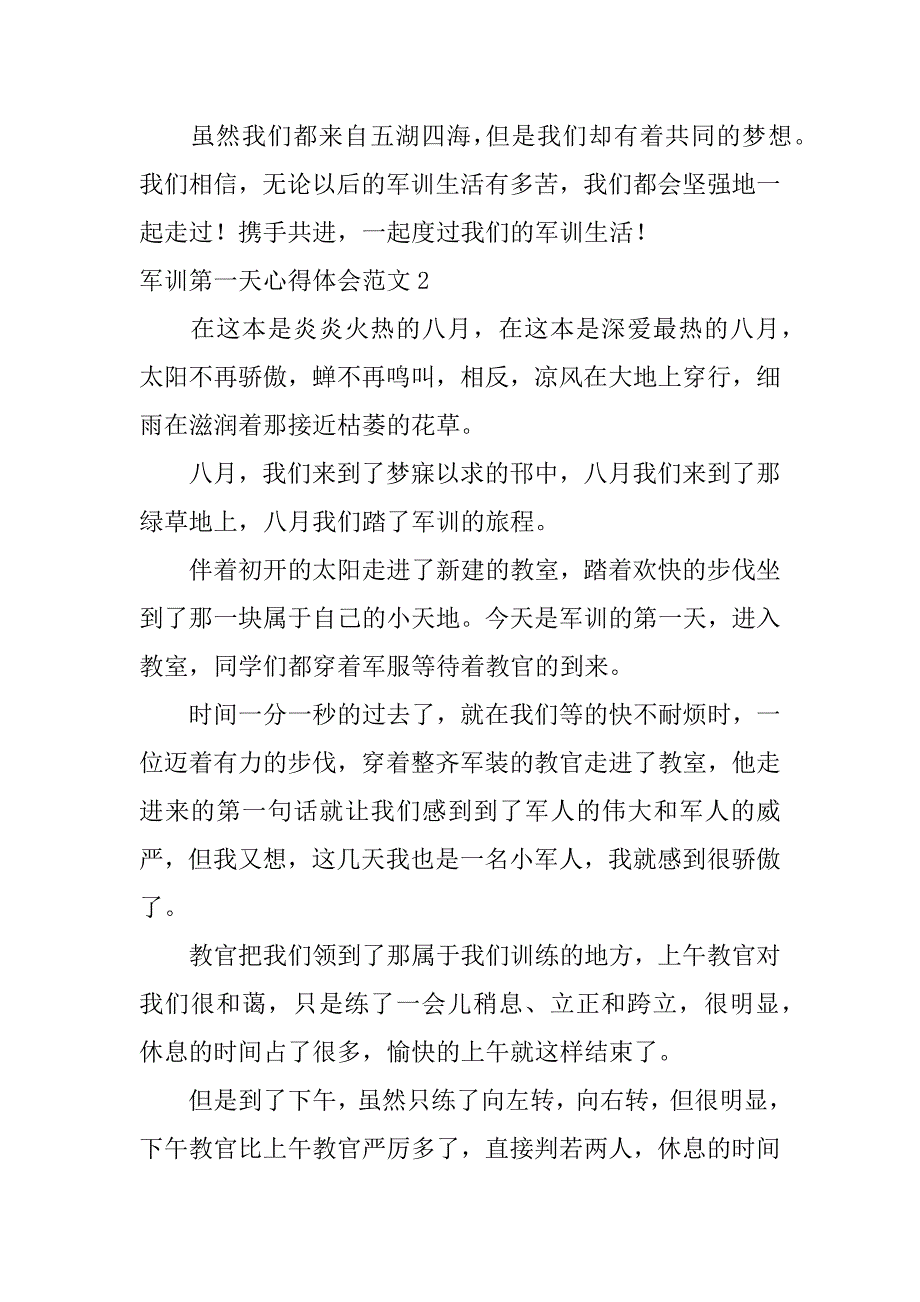 虽然我们都来自五湖四海，但是我们却有着共同的梦想。我们相信，无论以后的军训生活有多苦，我们都会坚强地一起走过！携手共进，一起度过我们的军训生活！

军训第一天心得体会范文 2

在这本是炎炎火热的八月，在这本是深爱最热的八月，太阳不再骄傲，蝉不再鸣叫，相反，凉风在大地上穿行，细雨在滋润着那接近枯萎的花草。

八月，我们来到了梦寐以求的邗中，八月我们来到了那绿草地上，八月我们踏了军训的旅程。

伴着初开的太阳走进了新建的教室，踏着欢快的步伐坐到了那一块属于自己的小天地。今天是军训的第一天，进入教室，同学们都穿着军服等待着教官的到来。

时间一分一秒的过去了，就在我们等的快不耐烦时，一位迈着有力的步伐，穿着整齐军装的教官走进了教室，他走进来的第一句话就让我们感到到了军人的伟大和军人的威严，但我又想，这几天我也是一名小军人，我就感到很骄傲了。

教官把我们领到了那属于我们训练的地方，上午教官对我们很和蔼，只是练了一会儿稍息、立正和跨立，很明显，休息的时间占了很多，愉快的上午就这样结束了。

但是到了下午，虽然只练了向左转，向右转，但很明显，下午教官比上午教官严厉多了，直接判若两人，休息的时间